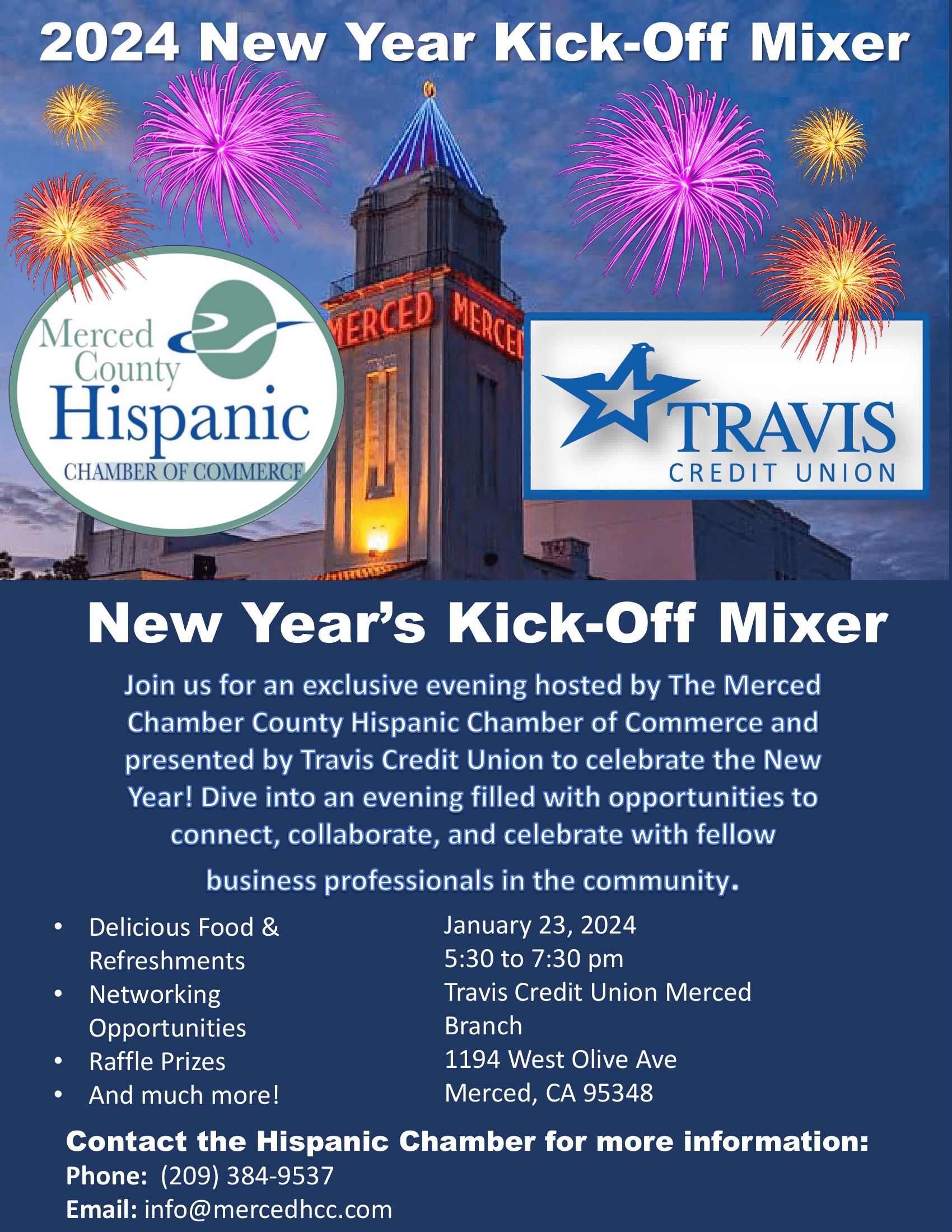 2024 New Year Kick-Off Mixer

Merced County Hispanic CHAMBER OF COMMERCE

MERCED MERCED

TRAVIS CREDIT UNION

New Year's Kick-Off Mixer

Join us for an exclusive evening hosted by The Merced Chamber County Hispanic Chamber of Commerce and presented by Travis Credit Union to celebrate the New Year! Dive into an evening filled with opportunities to connect, collaborate, and celebrate with fellow business professionals in the community.

• Delicious Food & Refreshments
• Networking Opportunities
• Raffle Prizes
• And much more!

January 23, 2024
5:30 to 7:30 pm
Travis Credit Union Merced Branch
1194 West Olive Ave
Merced, CA 95348

Contact the Hispanic Chamber for more information:
Phone: (209) 384-9537
Email: info@mercedhcc.com